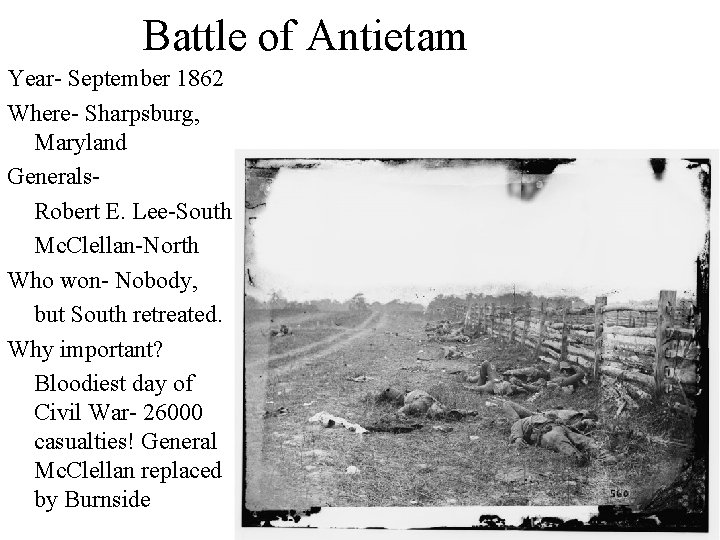 Battle of Antietam

Year- September 1862

Where- Sharpsburg, Maryland

Generals-

Robert E. Lee-South

McClellan-North

Who won- Nobody, but South retreated.

Why important?

Bloodiest day of Civil War- 26000 casualties! General McClellan replaced by Burnside

560